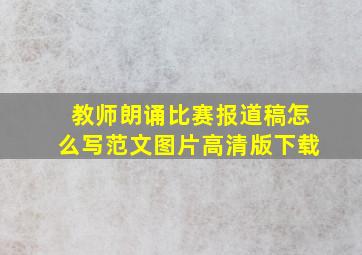 教师朗诵比赛报道稿怎么写范文图片高清版下载